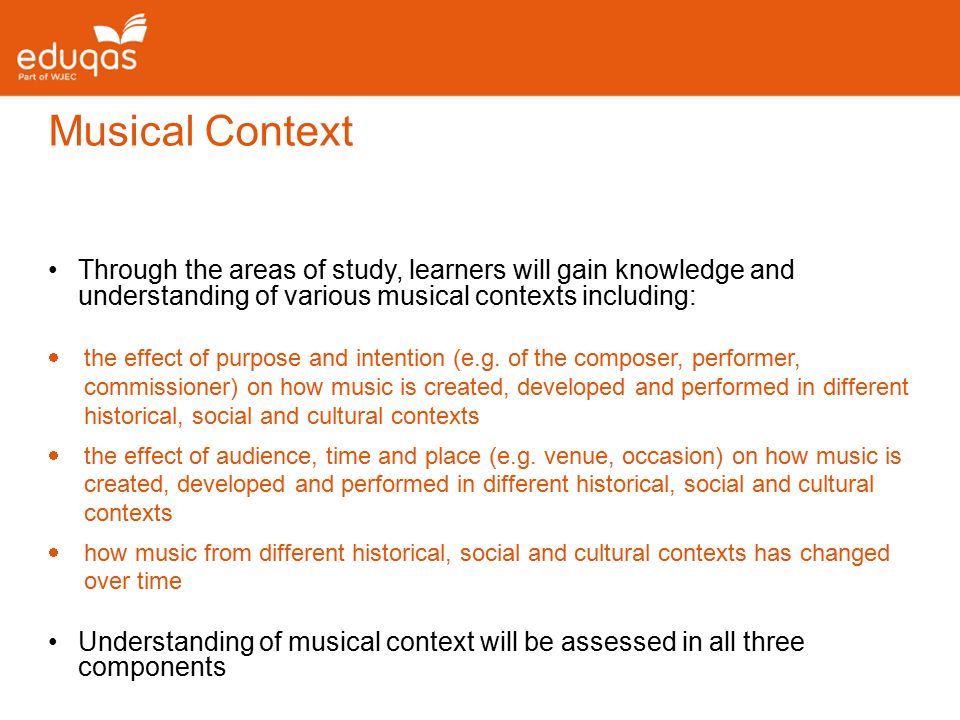 eduqas
Part of WJEC

Musical Context

• Through the areas of study, learners will gain knowledge and understanding of various musical contexts including:

• the effect of purpose and intention (e.g. of the composer, performer, commissioner) on how music is created, developed and performed in different historical, social and cultural contexts

• the effect of audience, time and place (e.g. venue, occasion) on how music is created, developed and performed in different historical, social and cultural contexts

• how music from different historical, social and cultural contexts has changed over time

• Understanding of musical context will be assessed in all three components